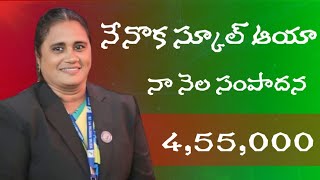 నేనొక స్కూల్ ఆయా

నా నెల సంపాదన

4,55,000